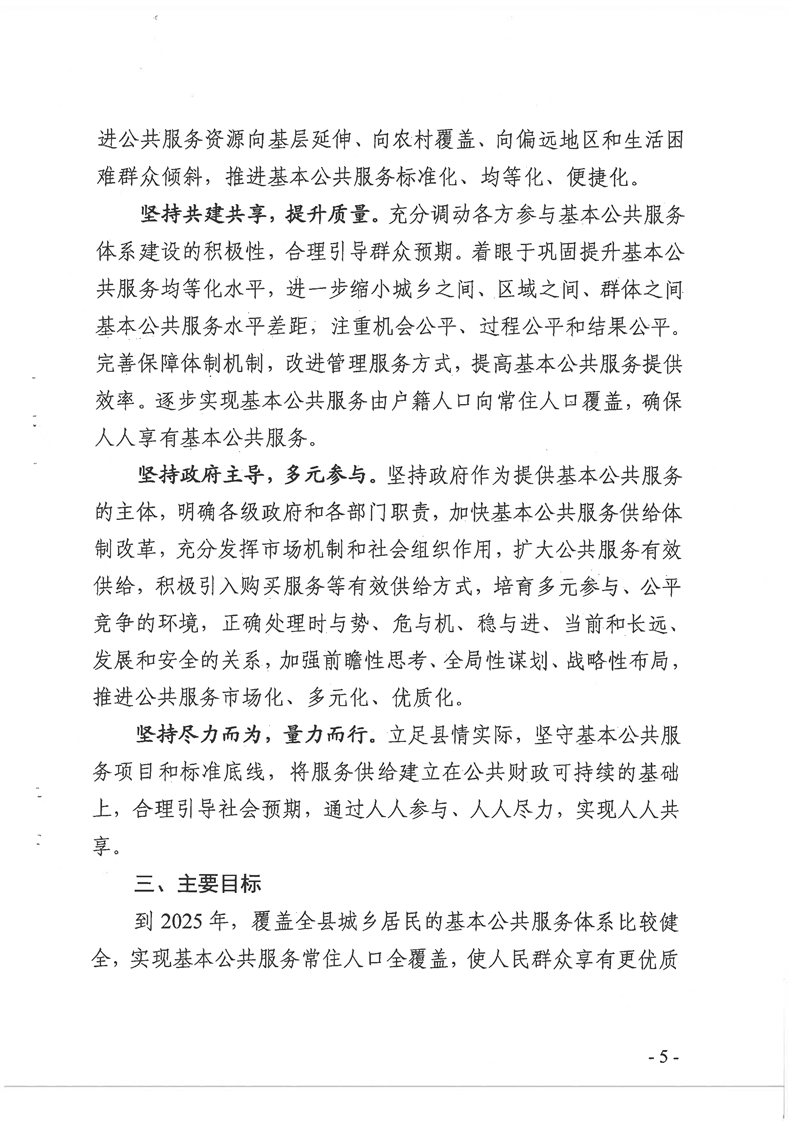 进公共服务资源向基层延伸、向农村覆盖、向偏远地区和生活困难群众倾斜，推进基本公共服务标准化、均等化、便捷化。

坚持共建共享，提升质量。充分调动各方参与基本公共服务体系建设的积极性，合理引导群众预期。着眼于巩固提升基本公共服务均等化水平，进一步缩小城乡之间、区域之间、群体之间基本公共服务水平差距，注重机会公平、过程公平和结果公平。完善保障体制机制，改进管理服务方式，提高基本公共服务提供效率。逐步实现基本公共服务由户籍人口向常住人口覆盖，确保人人享有基本公共服务。

坚持政府主导，多元参与。坚持政府作为提供基本公共服务的主体，明确各级政府和各部门职责，加快基本公共服务供给体制改革，充分发挥市场机制和社会组织作用，扩大公共服务有效供给，积极引入购买服务等有效供给方式，培育多元参与、公平竞争的环境，正确处理时与势、危与机、稳与进、当前和长远、发展和安全的关系，加强前瞻性思考、全局性谋划、战略性布局，推进公共服务市场化、多元化、优质化。

坚持尽力而为，量力而行。立足县情实际，坚守基本公共服务项目和标准底线，将服务供给建立在公共财政可持续的基础上，合理引导社会预期，通过人人参与、人人尽力，实现人人共享。

三、主要目标

到 2025 年，覆盖全县城乡居民的基本公共服务体系比较健全，实现基本公共服务常住人口全覆盖，使人民群众享有更优质

- 5 -